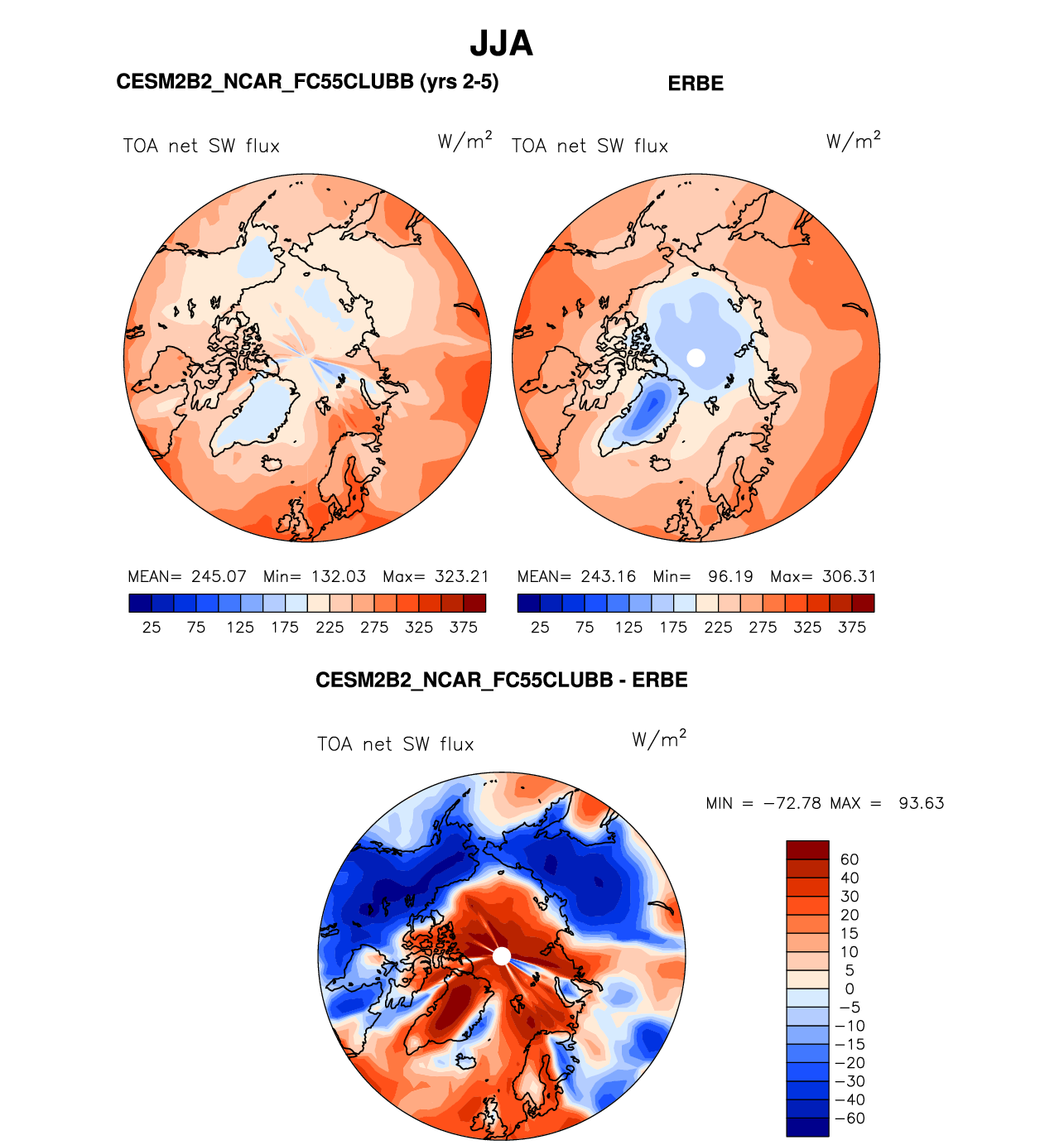 JJA

CESM2B2_NCAR_FC55CLUBB (yrs 2-5)

ERBE

TOA net SW flux $W/m^2$

TOA net SW flux $W/m^2$

MEAN= 245.07 Min= 132.03 Max= 323.21

25 75 125 175 225 275 325 375

MEAN= 243.16 Min= 96.19 Max= 306.31

25 75 125 175 225 275 325 375

CESM2B2_NCAR_FC55CLUBB - ERBE

TOA net SW flux $W/m^2$

MIN = −72.78 MAX = 93.63

60
40
30
20
15
10
5
0
−5
−10
−15
−20
−30
−40
−60